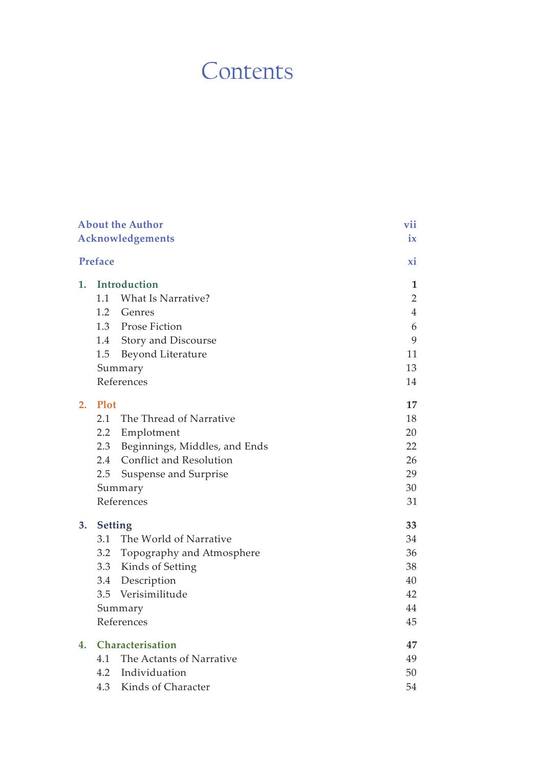 Contents

About the Author vii
Acknowledgements ix

Preface xi

1. Introduction 1
1.1 What Is Narrative? 2
1.2 Genres 4
1.3 Prose Fiction 6
1.4 Story and Discourse 9
1.5 Beyond Literature 11
Summary 13
References 14

2. Plot 17
2.1 The Thread of Narrative 18
2.2 Emplotment 20
2.3 Beginnings, Middles, and Ends 22
2.4 Conflict and Resolution 26
2.5 Suspense and Surprise 29
Summary 30
References 31

3. Setting 33
3.1 The World of Narrative 34
3.2 Topography and Atmosphere 36
3.3 Kinds of Setting 38
3.4 Description 40
3.5 Verisimilitude 42
Summary 44
References 45

4. Characterisation 47
4.1 The Actants of Narrative 49
4.2 Individuation 50
4.3 Kinds of Character 54